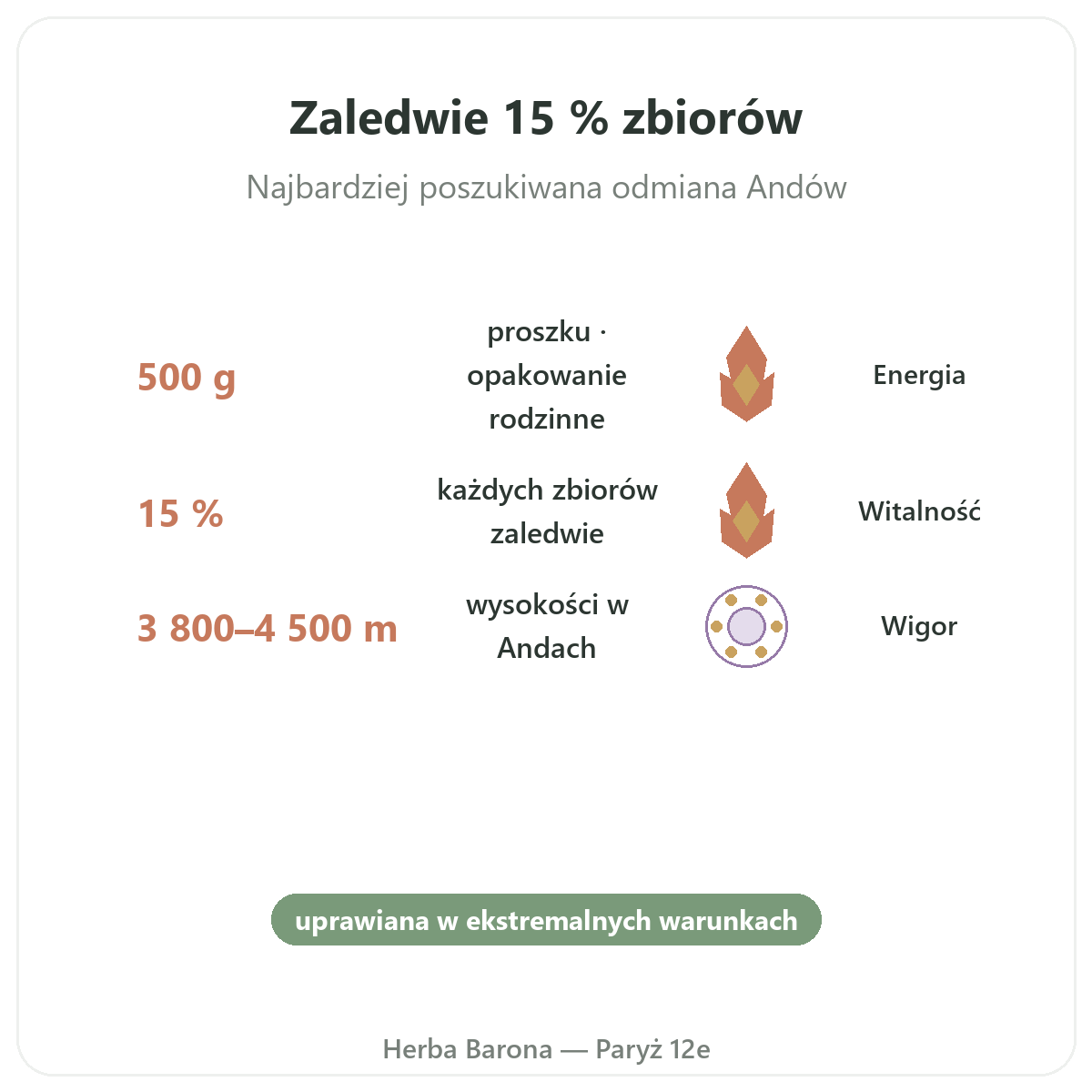 Zaledwie 15 % zbiorów

Najbardziej poszukiwana odmiana Andów

500 g
proszku · opakowanie rodzinne
Energia

15 %
każdych zbiorów zaledwie
Witalność

3 800–4 500 m
wysokości w Andach
Wigor

uprawiana w ekstremalnych warunkach

Herba Barona — Paryż 12e